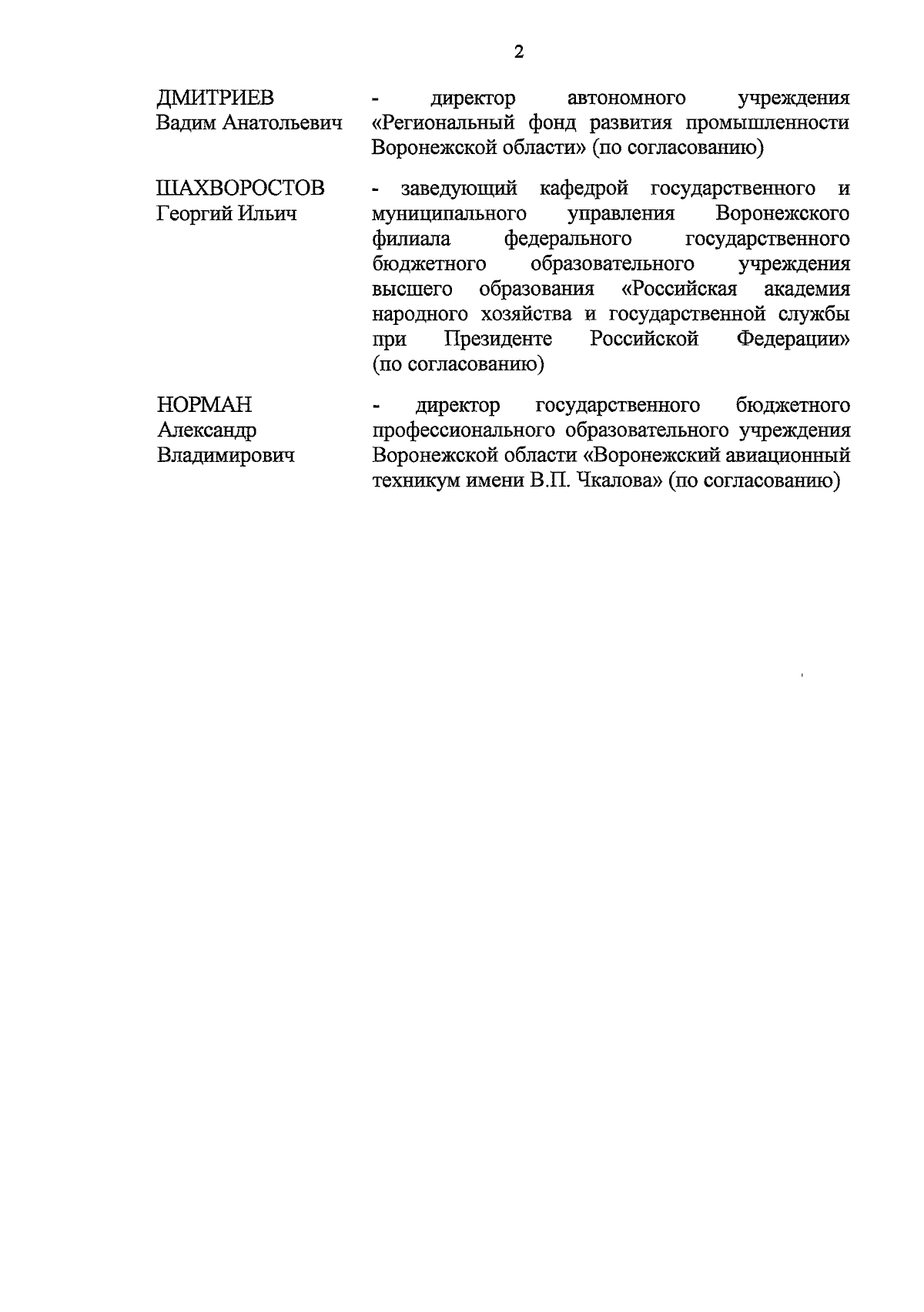 2

ДМИТРИЕВ Вадим Анатольевич - директор автономного учреждения «Региональный фонд развития промышленности Воронежской области» (по согласованию)

ШАХВОРОСТОВ Георгий Ильич - заведующий кафедрой государственного и муниципального управления Воронежского филиала федерального государственного бюджетного образовательного учреждения высшего образования «Российская академия народного хозяйства и государственной службы при Президенте Российской Федерации» (по согласованию)

НОРМАН Александр Владимирович - директор государственного бюджетного профессионального образовательного учреждения Воронежской области «Воронежский авиационный техникум имени В.П. Чкалова» (по согласованию)